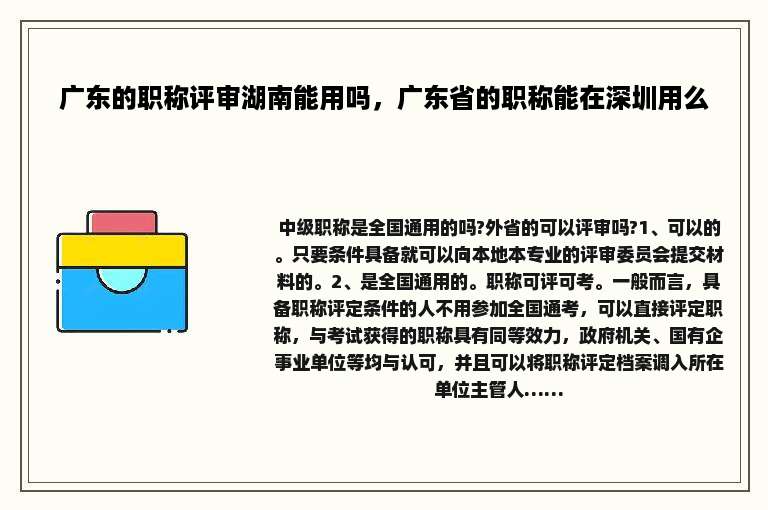 广东的职称评审湖南能用吗，广东省的职称能在深圳用么

中级职称是全国通用的吗?外省的可以评审吗?1、可以的。只要条件具备就可以向本地本专业的评审委员会提交材料的。2、是全国通用的。职称可评可考。一般而言，具备职称评定条件的人不用参加全国通考，可以直接评定职称，与考试获得的职称具有同等效力，政府机关、国有企事业单位等均与认可，并且可以将职称评定档案调入所在单位主管人......